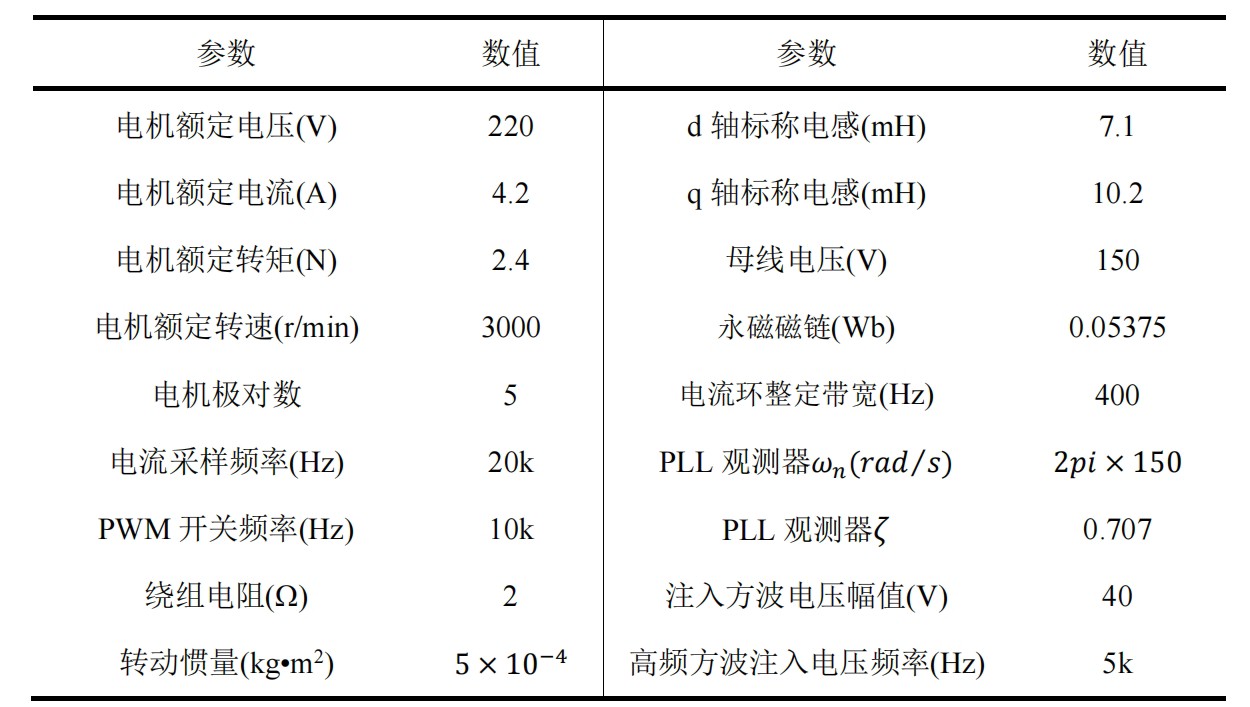 | 参数 | 数值 | 参数 | 数值 |
|---|---|---|---|
| 电机额定电压(V) | 220 | d 轴标称电感(mH) | 7.1 |
| 电机额定电流(A) | 4.2 | q 轴标称电感(mH) | 10.2 |
| 电机额定转矩(N) | 2.4 | 母线电压(V) | 150 |
| 电机额定转速(r/min) | 3000 | 永磁磁链(Wb) | 0.05375 |
| 电机极对数 | 5 | 电流环整定带宽(Hz) | 400 |
| 电流采样频率(Hz) | 20k | PLL 观测器$\omega_n(rad/s)$ | $2pi \times 150$ |
| PWM 开关频率(Hz) | 10k | PLL 观测器$\zeta$ | 0.707 |
| 绕组电阻(Ω) | 2 | 注入方波电压幅值(V) | 40 |
| 转动惯量(kg•m$^2$) | $5 \times 10^{-4}$ | 高频方波注入电压频率(Hz) | 5k |